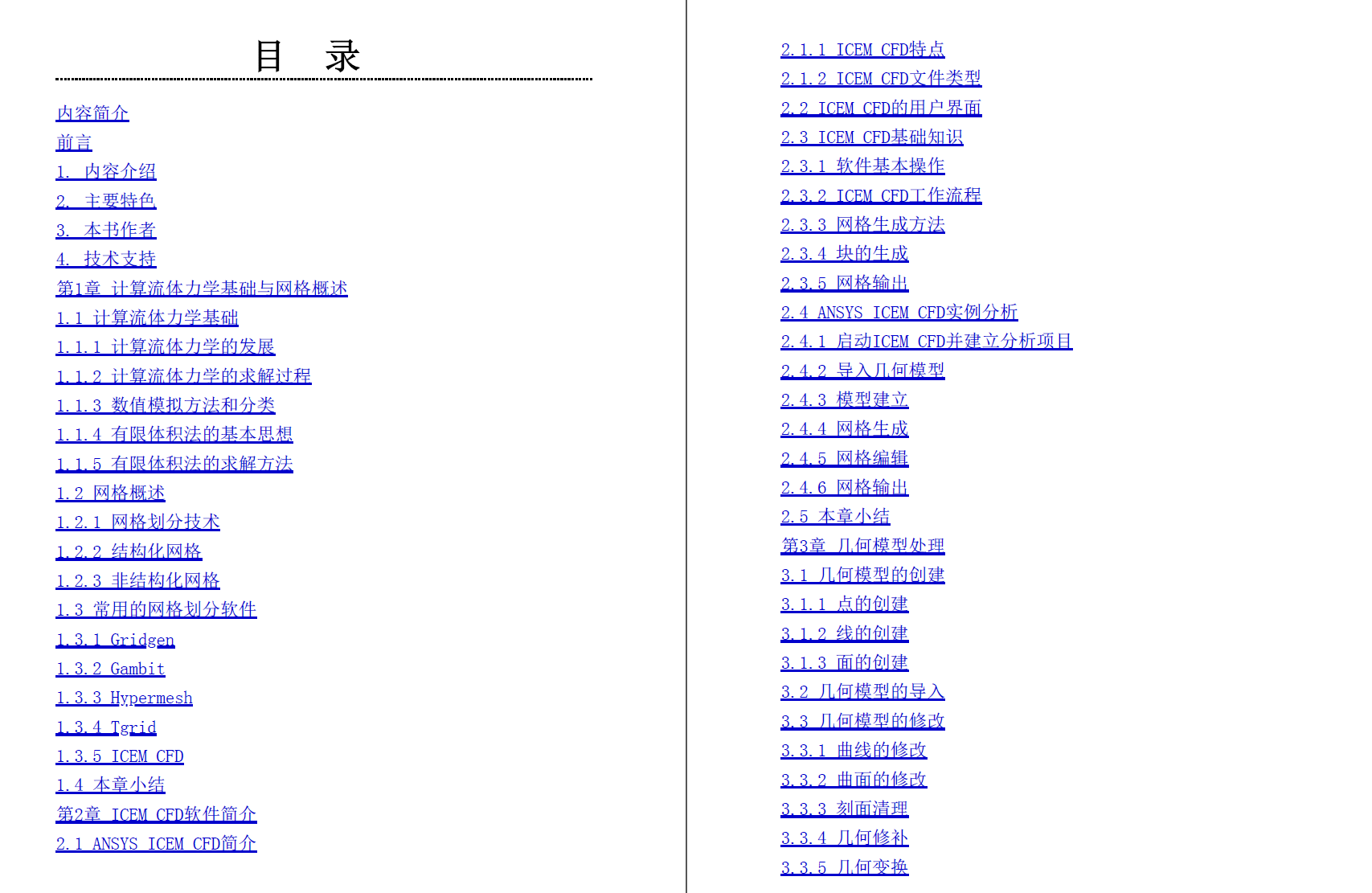 目　录

内容简介
前言
1. 内容介绍
2. 主要特色
3. 本书作者
4. 技术支持
第1章 计算流体力学基础与网格概述
1.1 计算流体力学基础
1.1.1 计算流体力学的发展
1.1.2 计算流体力学的求解过程
1.1.3 数值模拟方法和分类
1.1.4 有限体积法的基本思想
1.1.5 有限体积法的求解方法
1.2 网格概述
1.2.1 网格划分技术
1.2.2 结构化网格
1.2.3 非结构化网格
1.3 常用的网格划分软件
1.3.1 Gridgen
1.3.2 Gambit
1.3.3 Hypermesh
1.3.4 Tgrid
1.3.5 ICEM CFD
1.4 本章小结
第2章 ICEM CFD软件简介
2.1 ANSYS ICEM CFD简介

2.1.1 ICEM CFD特点
2.1.2 ICEM CFD文件类型
2.2 ICEM CFD的用户界面
2.3 ICEM CFD基础知识
2.3.1 软件基本操作
2.3.2 ICEM CFD工作流程
2.3.3 网格生成方法
2.3.4 块的生成
2.3.5 网格输出
2.4 ANSYS ICEM CFD实例分析
2.4.1 启动ICEM CFD并建立分析项目
2.4.2 导入几何模型
2.4.3 模型建立
2.4.4 网格生成
2.4.5 网格编辑
2.4.6 网格输出
2.5 本章小结
第3章 几何模型处理
3.1 几何模型的创建
3.1.1 点的创建
3.1.2 线的创建
3.1.3 面的创建
3.2 几何模型的导入
3.3 几何模型的修改
3.3.1 曲线的修改
3.3.2 曲面的修改
3.3.3 刻面清理
3.3.4 几何修补
3.3.5 几何变换